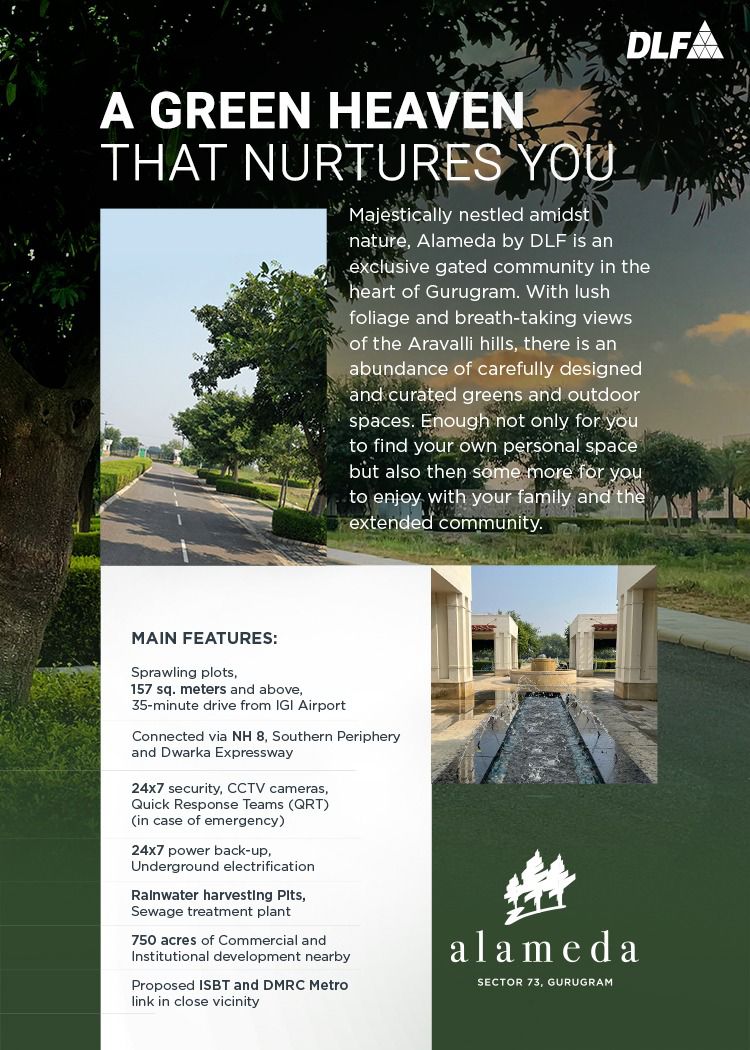 DLF

A GREEN HEAVEN
THAT NURTURES YOU

Majestically nestled amidst nature, Alameda by DLF is an exclusive gated community in the heart of Gurugram. With lush foliage and breath-taking views of the Aravalli hills, there is an abundance of carefully designed and curated greens and outdoor spaces. Enough not only for you to find your own personal space but also then some more for you to enjoy with your family and the extended community.

MAIN FEATURES:

Sprawling plots, 157 sq. meters and above, 35-minute drive from IGI Airport

Connected via NH 8, Southern Periphery and Dwarka Expressway

24x7 security, CCTV cameras, Quick Response Teams (QRT) (in case of emergency)

24x7 power back-up, Underground electrification

Rainwater harvesting Pits, Sewage treatment plant

750 acres of Commercial and Institutional development nearby

Proposed ISBT and DMRC Metro link in close vicinity

alameda
SECTOR 73, GURUGRAM